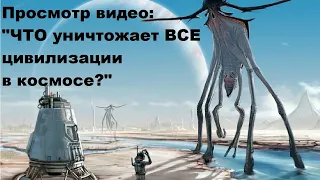 Просмотр видео:
"ЧТО уничтожает ВСЕ цивилизации в космосе?"